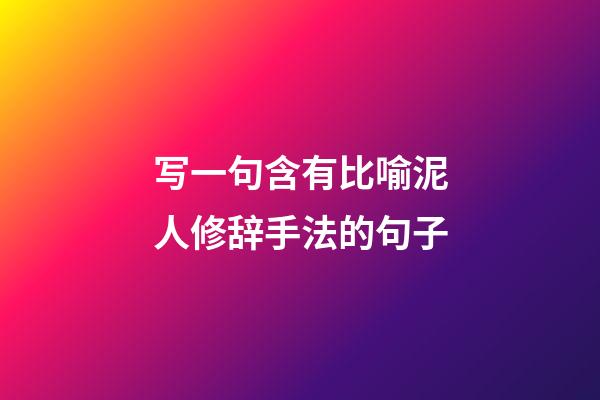 写一句含有比喻泥人修辞手法的句子